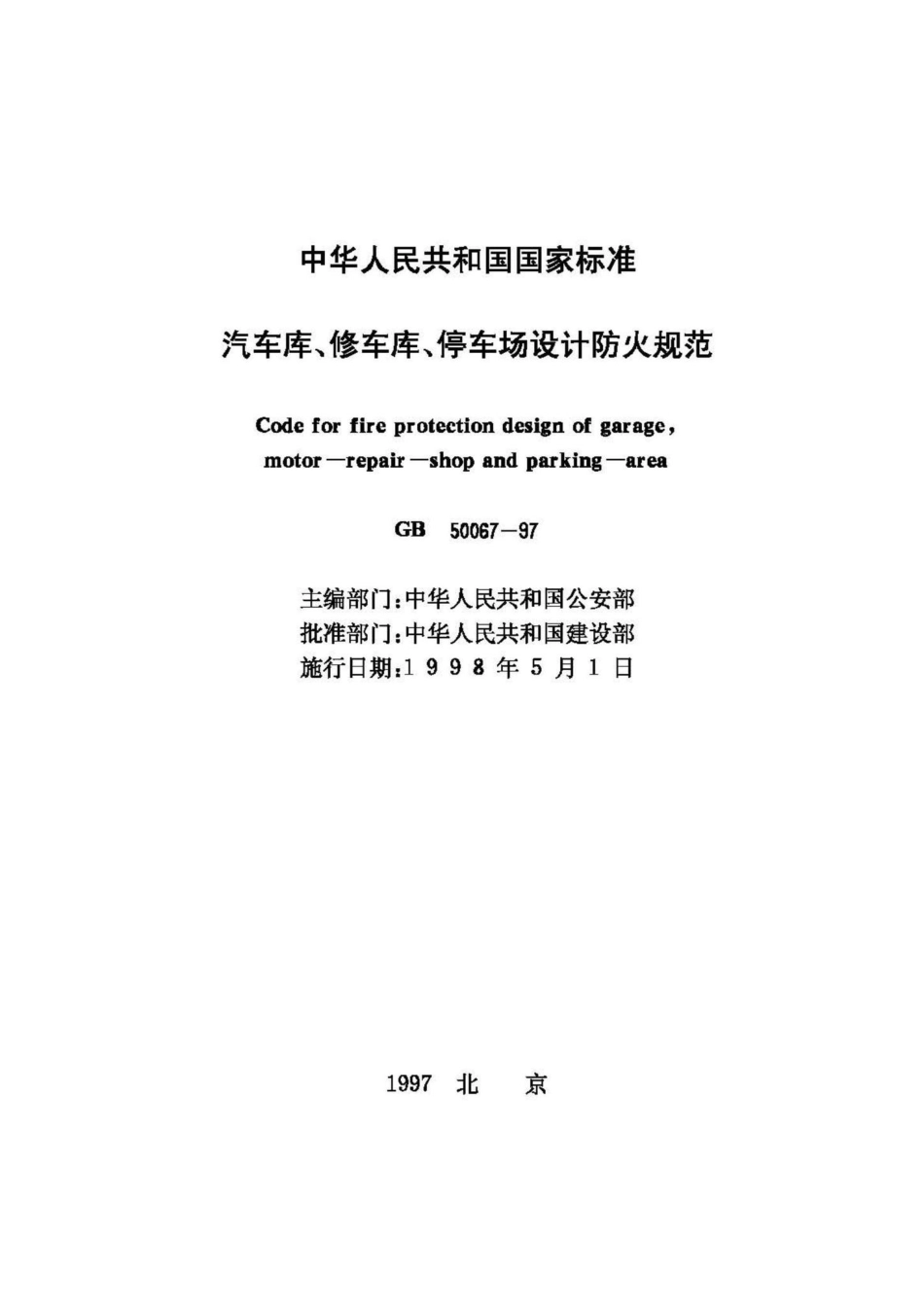 中华人民共和国国家标准

汽车库、修车库、停车场设计防火规范

Code for fire protection design of garage, motor—repair—shop and parking—area

GB 50067—97

主编部门：中华人民共和国公安部
批准部门：中华人民共和国建设部
施行日期：1 9 9 8 年 5 月 1 日

1997 北 京